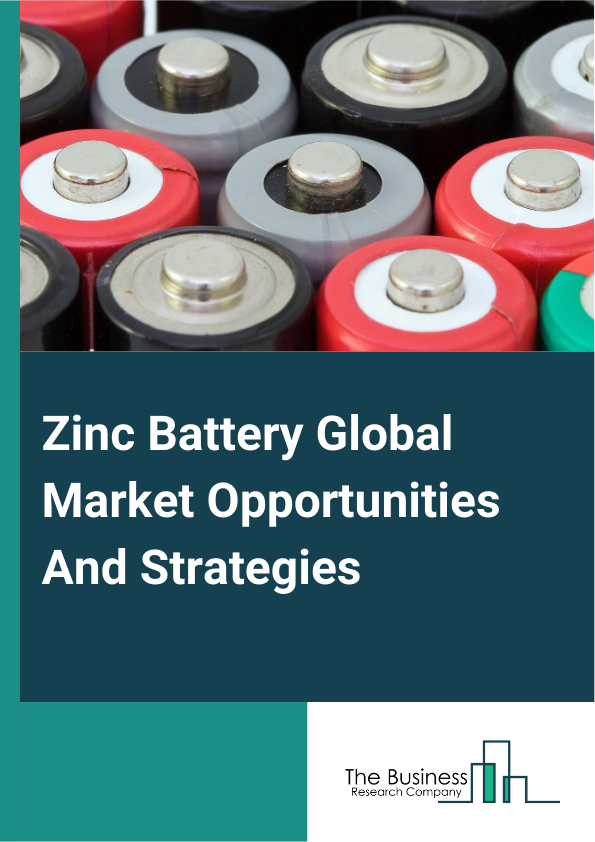 Zinc Battery Global Market Opportunities And Strategies

The Business
Research Company